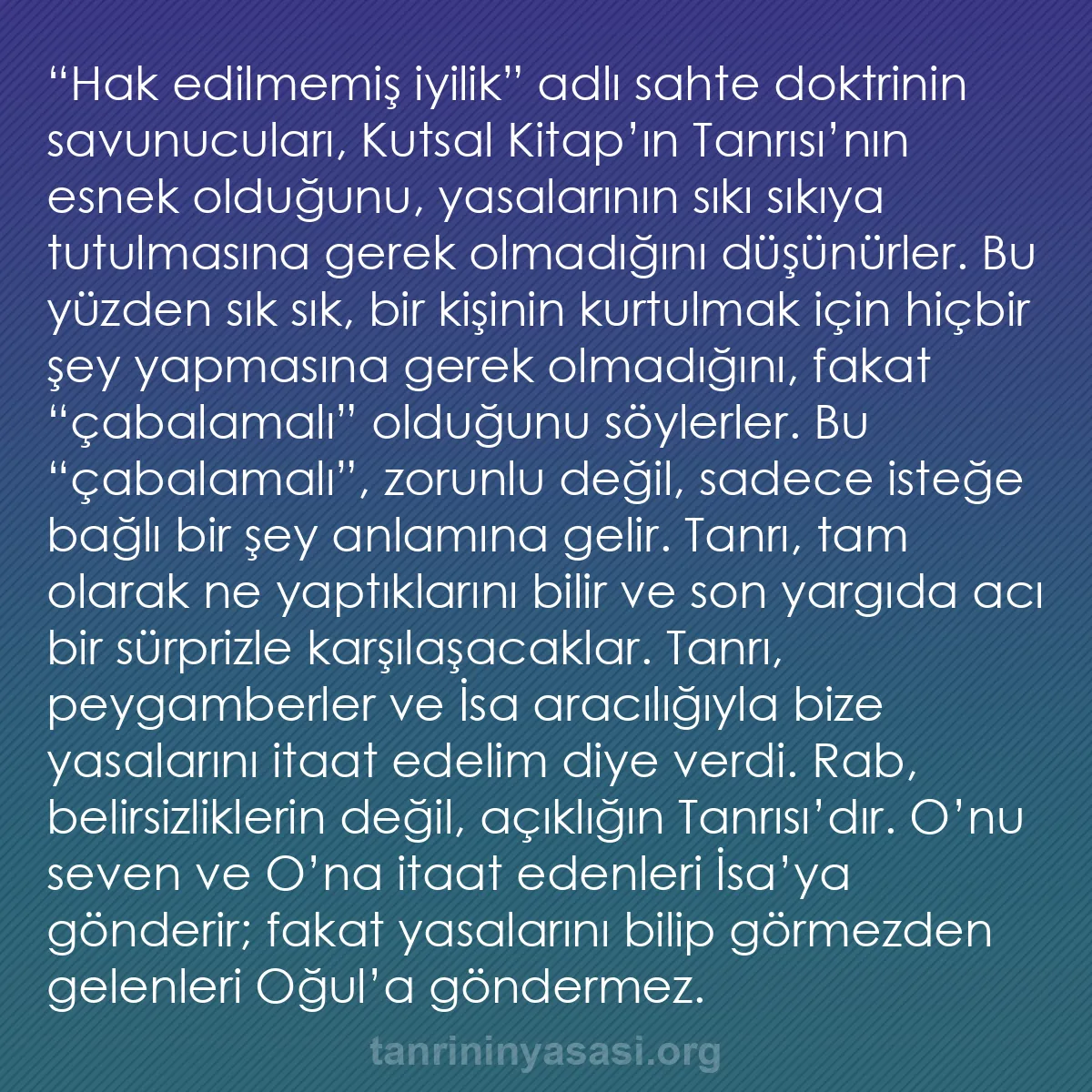 “Hak edilmemiş iyilik” adlı sahte doktrinin savunucuları, Kutsal Kitap’ın Tanrısı’nın esnek olduğunu, yasalarının sıkı sıkıya tutulmasına gerek olmadığını düşünürler. Bu yüzden sık sık, bir kişinin kurtulmak için hiçbir şey yapmasına gerek olmadığını, fakat “çabalamalı” olduğunu söylerler. Bu “çabalamalı”, zorunlu değil, sadece isteğe bağlı bir şey anlamına gelir. Tanrı, tam olarak ne yaptıklarını bilir ve son yargıda acı bir sürprizle karşılaşacaklar. Tanrı, peygamberler ve İsa aracılığıyla bize yasalarını itaat edelim diye verdi. Rab, belirsizliklerin değil, açıklığın Tanrısı’dır. O’nu seven ve O’na itaat edenleri İsa’ya gönderir; fakat yasalarını bilip görmezden gelenleri Oğul’a göndermez.

tanrininyasasi.org